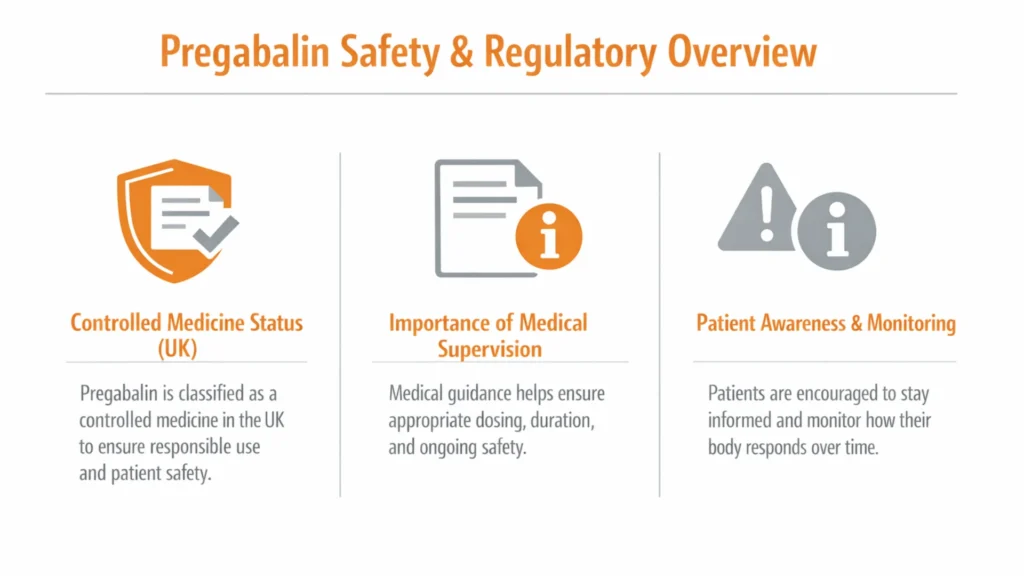 Pregabalin Safety & Regulatory Overview

Controlled Medicine Status (UK)

Pregabalin is classified as a controlled medicine in the UK to ensure responsible use and patient safety.

Importance of Medical Supervision

Medical guidance helps ensure appropriate dosing, duration, and ongoing safety.

Patient Awareness & Monitoring

Patients are encouraged to stay informed and monitor how their body responds over time.